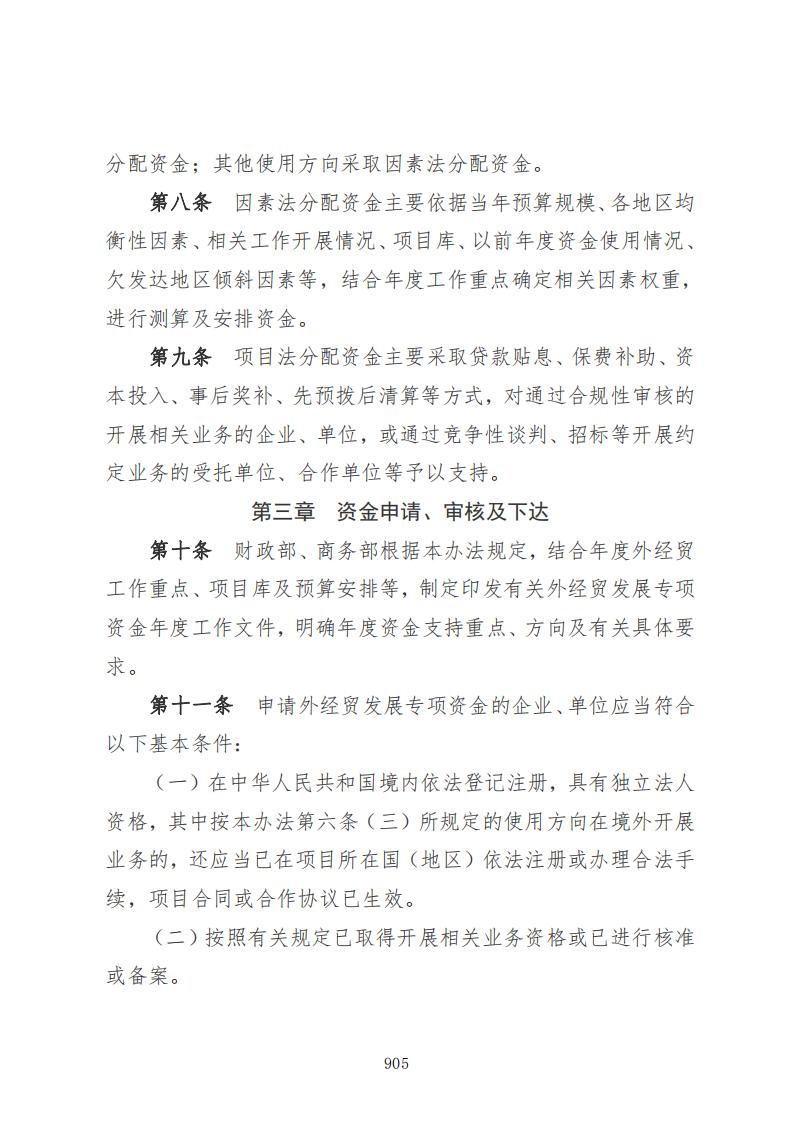 分配资金；其他使用方向采取因素法分配资金。

第八条　因素法分配资金主要依据当年预算规模、各地区均衡性因素、相关工作开展情况、项目库、以前年度资金使用情况、欠发达地区倾斜因素等，结合年度工作重点确定相关因素权重，进行测算及安排资金。

第九条　项目法分配资金主要采取贷款贴息、保费补助、资本投入、事后奖补、先预拨后清算等方式，对通过合规性审核的开展相关业务的企业、单位，或通过竞争性谈判、招标等开展约定业务的受托单位、合作单位等予以支持。

第三章　资金申请、审核及下达

第十条　财政部、商务部根据本办法规定，结合年度外经贸工作重点、项目库及预算安排等，制定印发有关外经贸发展专项资金年度工作文件，明确年度资金支持重点、方向及有关具体要求。

第十一条　申请外经贸发展专项资金的企业、单位应当符合以下基本条件：

（一）在中华人民共和国境内依法登记注册，具有独立法人资格，其中按本办法第六条（三）所规定的使用方向在境外开展业务的，还应当已在项目所在国（地区）依法注册或办理合法手续，项目合同或合作协议已生效。

（二）按照有关规定已取得开展相关业务资格或已进行核准或备案。

905